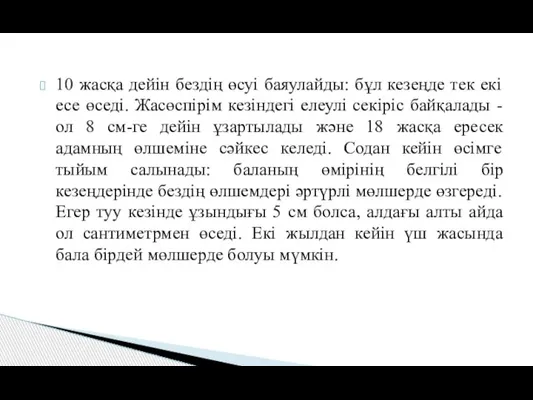 10 жасқа дейін бездің өсуі баяулайды: бұл кезеңде тек екі есе өседі. Жасөспірім кезіндегі елеулі секіріс байқалады - ол 8 см-ге дейін ұзартылады және 18 жасқа ересек адамның өлшеміне сәйкес келеді. Содан кейін өсімге тыйым салынады: баланың өмірінің белгілі бір кезеңдерінде бездің өлшемдері әртүрлі мөлшерде өзгереді. Егер туу кезінде ұзындығы 5 см болса, алдағы алты айда ол сантиметрмен өседі. Екі жылдан кейін үш жасында бала бірдей мөлшерде болуы мүмкін.